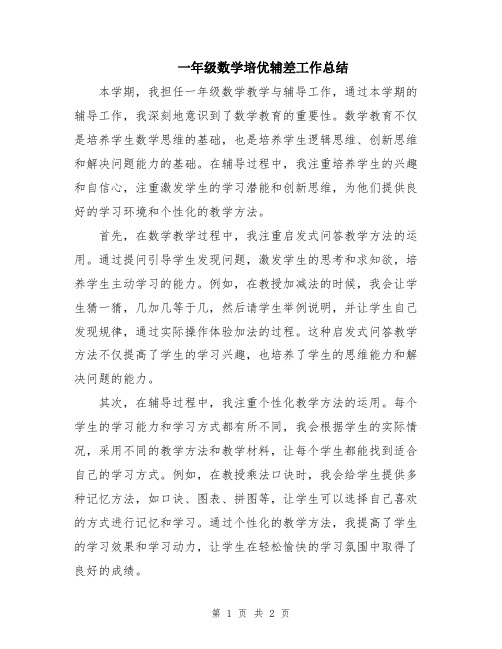 一年级数学培优辅差工作总结

本学期，我担任一年级数学教学与辅导工作，通过本学期的辅导工作，我深刻地意识到了数学教育的重要性。数学教育不仅是培养学生数学思维的基础，也是培养学生逻辑思维、创新思维和解决问题能力的基础。在辅导过程中，我注重培养学生的兴趣和自信心，注重激发学生的学习潜能和创新思维，为他们提供良好的学习环境和个性化的教学方法。

首先，在数学教学过程中，我注重启发式问答教学方法的运用。通过提问引导学生发现问题，激发学生的思考和求知欲，培养学生主动学习的能力。例如，在教授加减法的时候，我会让学生猜一猜，几加几等于几，然后请学生举例说明，并让学生自己发现规律，通过实际操作体验加法的过程。这种启发式问答教学方法不仅提高了学生的学习兴趣，也培养了学生的思维能力和解决问题的能力。

其次，在辅导过程中，我注重个性化教学方法的运用。每个学生的学习能力和学习方式都有所不同，我会根据学生的实际情况，采用不同的教学方法和教学材料，让每个学生都能找到适合自己的学习方式。例如，在教授乘法口诀时，我会给学生提供多种记忆方法，如口诀、图表、拼图等，让学生可以选择自己喜欢的方式进行记忆和学习。通过个性化的教学方法，我提高了学生的学习效果和学习动力，让学生在轻松愉快的学习氛围中取得了良好的成绩。

第 1 页 共 2 页